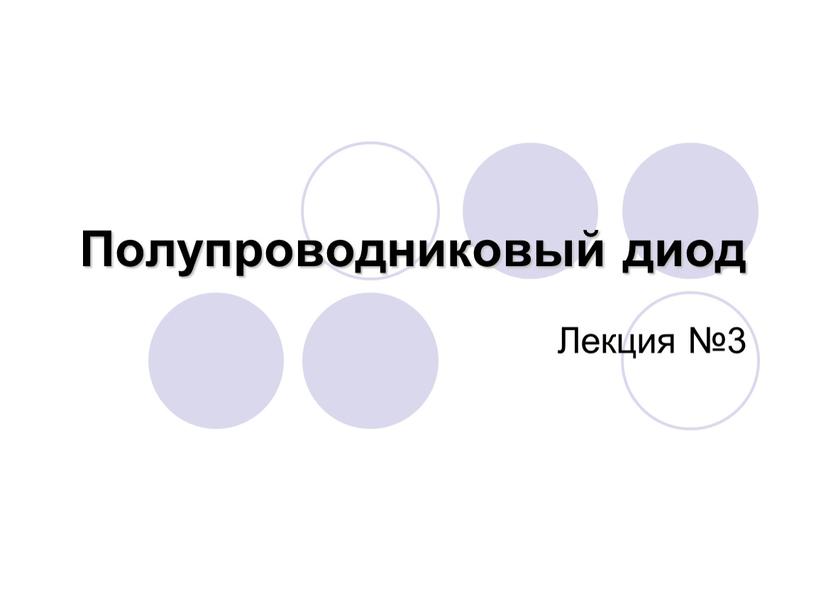 Полупроводниковый диод

Лекция №3